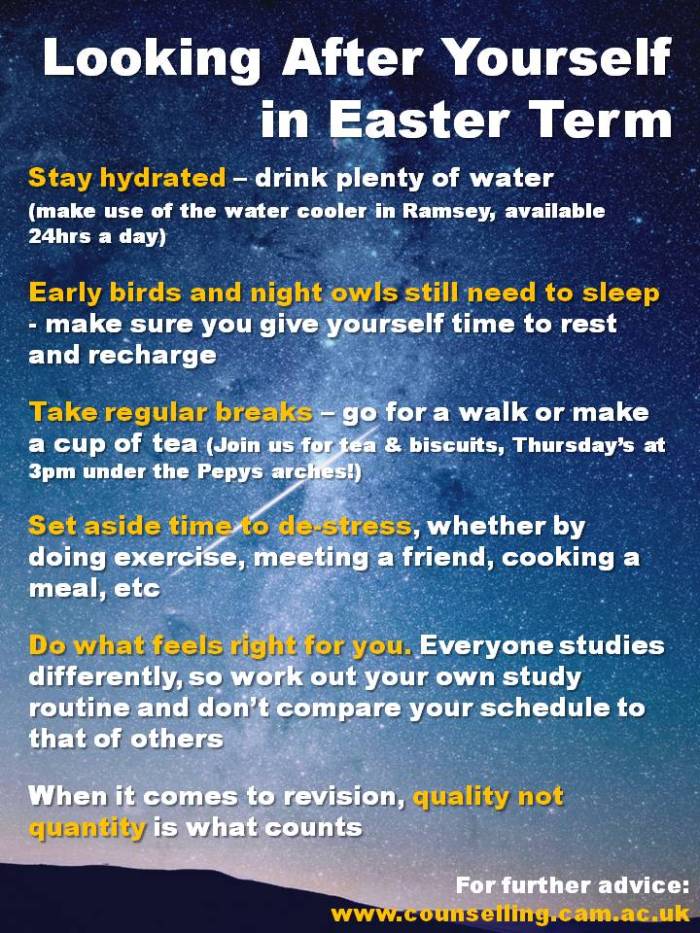 Looking After Yourself in Easter Term

Stay hydrated – drink plenty of water (make use of the water cooler in Ramsey, available 24hrs a day)

Early birds and night owls still need to sleep - make sure you give yourself time to rest and recharge

Take regular breaks – go for a walk or make a cup of tea (Join us for tea & biscuits, Thursday's at 3pm under the Pepys arches!)

Set aside time to de-stress, whether by doing exercise, meeting a friend, cooking a meal, etc

Do what feels right for you. Everyone studies differently, so work out your own study routine and don't compare your schedule to that of others

When it comes to revision, quality not quantity is what counts

For further advice:
www.counselling.cam.ac.uk